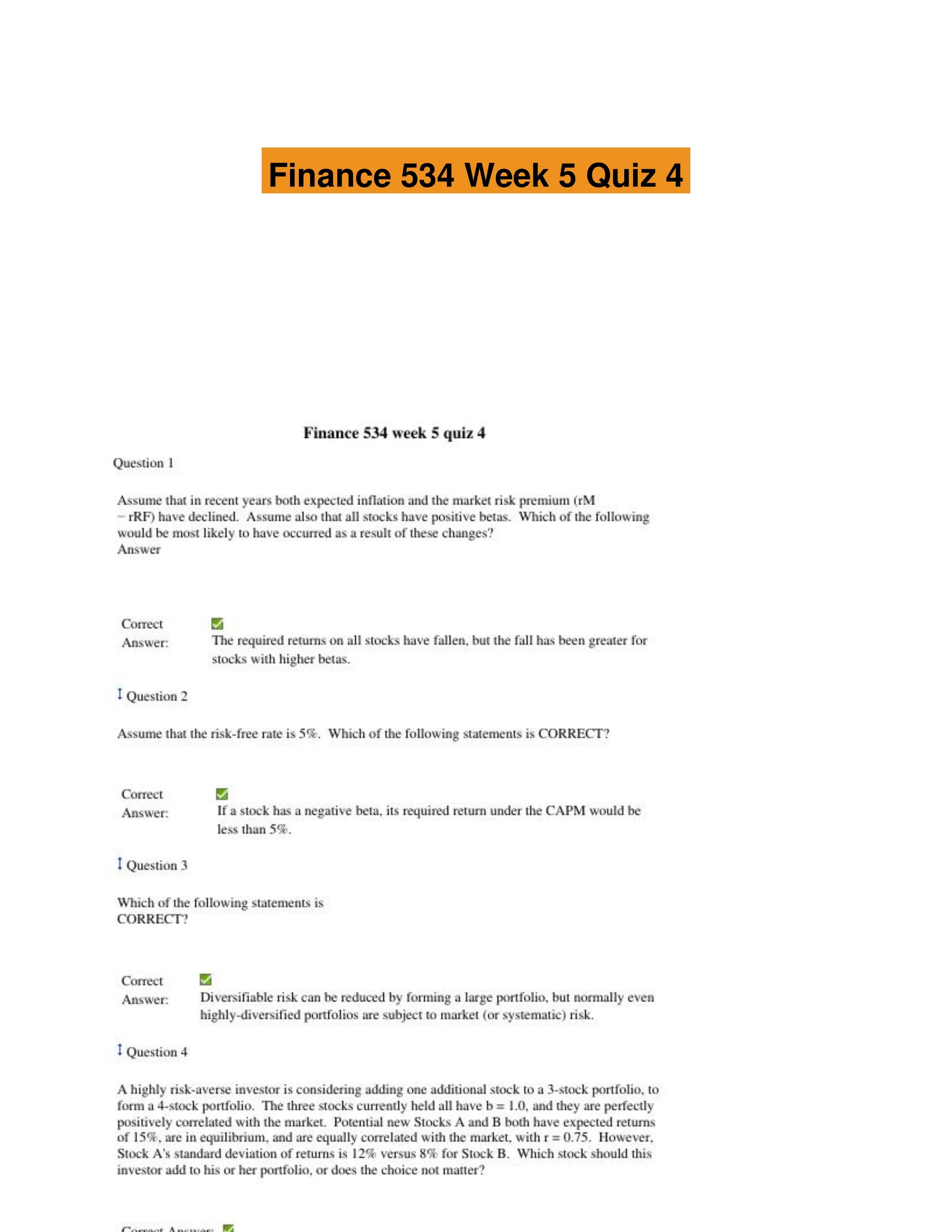 Finance 534 Week 5 Quiz 4

Finance 534 week 5 quiz 4

Question 1

Assume that in recent years both expected inflation and the market risk premium (rM − rRF) have declined. Assume also that all stocks have positive betas. Which of the following would be most likely to have occurred as a result of these changes?
Answer

Correct Answer: The required returns on all stocks have fallen, but the fall has been greater for stocks with higher betas.

Question 2

Assume that the risk-free rate is 5%. Which of the following statements is CORRECT?

Correct Answer: If a stock has a negative beta, its required return under the CAPM would be less than 5%.

Question 3

Which of the following statements is CORRECT?

Correct Answer: Diversifiable risk can be reduced by forming a large portfolio, but normally even highly-diversified portfolios are subject to market (or systematic) risk.

Question 4

A highly risk-averse investor is considering adding one additional stock to a 3-stock portfolio, to form a 4-stock portfolio. The three stocks currently held all have b = 1.0, and they are perfectly positively correlated with the market. Potential new Stocks A and B both have expected returns of 15%, are in equilibrium, and are equally correlated with the market, with r = 0.75. However, Stock A's standard deviation of returns is 12% versus 8% for Stock B. Which stock should this investor add to his or her portfolio, or does the choice not matter?

Correct Answer: